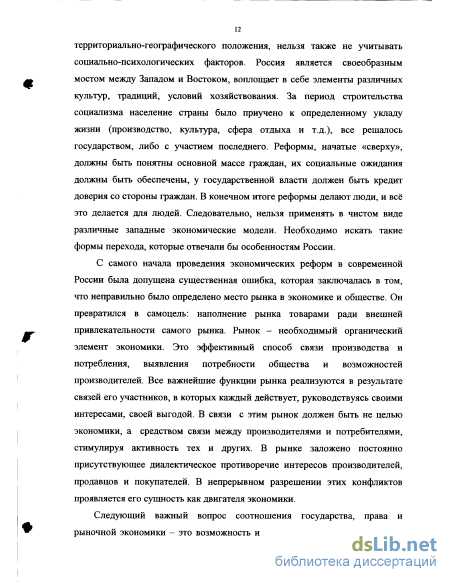 12

территориально-географического положения, нельзя также не учитывать социально-психологических факторов. Россия является своеобразным мостом между Западом и Востоком, воплощает в себе элементы различных культур, традиций, условий хозяйствования. За период строительства социализма население страны было приучено к определенному укладу жизни (производство, культура, сфера отдыха и т.д.), все решалось государством, либо с участием последнего. Реформы, начатые «сверху», должны быть понятны основной массе граждан, их социальные ожидания должны быть обеспечены, у государственной власти должен быть кредит доверия со стороны граждан. В конечном итоге реформы делают люди, и всё это делается для людей. Следовательно, нельзя применять в чистом виде различные западные экономические модели. Необходимо искать такие формы перехода, которые отвечали бы особенностям России.

С самого начала проведения экономических реформ в современной России была допущена существенная ошибка, которая заключалась в том, что неправильно было определено место рынка в экономике и обществе. Он превратился в самоцель: наполнение рынка товарами ради внешней привлекательности самого рынка. Рынок – необходимый органический элемент экономики. Это эффективный способ связи производства и потребления, выявления потребности общества и возможностей производителей. Все важнейшие функции рынка реализуются в результате связей его участников, в которых каждый действует, руководствуясь своими интересами, своей выгодой. В связи с этим рынок должен быть не целью экономики, а средством связи между производителями и потребителями, стимулируя активность тех и других. В рынке заложено постоянно присутствующее диалектическое противоречие интересов производителей, продавцов и покупателей. В непрерывном разрешении этих конфликтов проявляется его сущность как двигателя экономики.

Следующий важный вопрос соотношения государства, права и рыночной экономики – это возможность и

dsLib.net
библиотека диссертаций